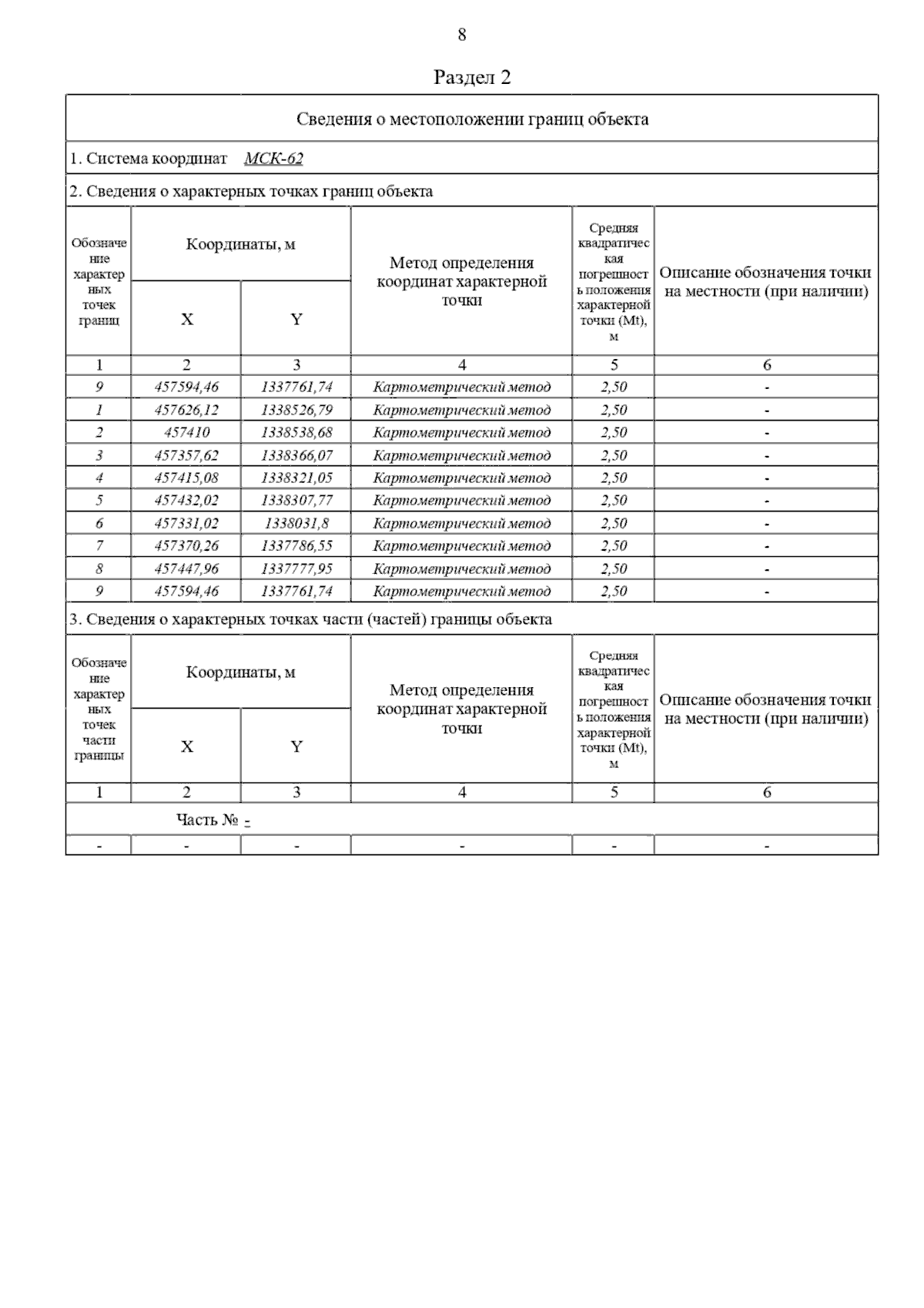 8

Раздел 2

Сведения о местоположении границ объекта

1. Система координат МСК-62

2. Сведения о характерных точках границ объекта

| Обозначение характерных точек границ | Координаты, м X | Координаты, м Y | Метод определения координат характерной точки | Средняя квадратическая погрешность положения характерной точки (Mt), м | Описание обозначения точки на местности (при наличии) |
|---|---|---|---|---|---|
| 1 | 2 | 3 | 4 | 5 | 6 |
| 9 | 457594,46 | 1337761,74 | Картометрический метод | 2,50 | - |
| 1 | 457626,12 | 1338526,79 | Картометрический метод | 2,50 | - |
| 2 | 457410 | 1338538,68 | Картометрический метод | 2,50 | - |
| 3 | 457357,62 | 1338366,07 | Картометрический метод | 2,50 | - |
| 4 | 457415,08 | 1338321,05 | Картометрический метод | 2,50 | - |
| 5 | 457432,02 | 1338307,77 | Картометрический метод | 2,50 | - |
| 6 | 457331,02 | 1338031,8 | Картометрический метод | 2,50 | - |
| 7 | 457370,26 | 1337786,55 | Картометрический метод | 2,50 | - |
| 8 | 457447,96 | 1337777,95 | Картометрический метод | 2,50 | - |
| 9 | 457594,46 | 1337761,74 | Картометрический метод | 2,50 | - |

3. Сведения о характерных точках части (частей) границы объекта

| Обозначение характерных точек части границы | Координаты, м X | Координаты, м Y | Метод определения координат характерной точки | Средняя квадратическая погрешность положения характерной точки (Mt), м | Описание обозначения точки на местности (при наличии) |
|---|---|---|---|---|---|
| 1 | 2 | 3 | 4 | 5 | 6 |
| Часть № - | | | | | |
| - | - | - | - | - | - |